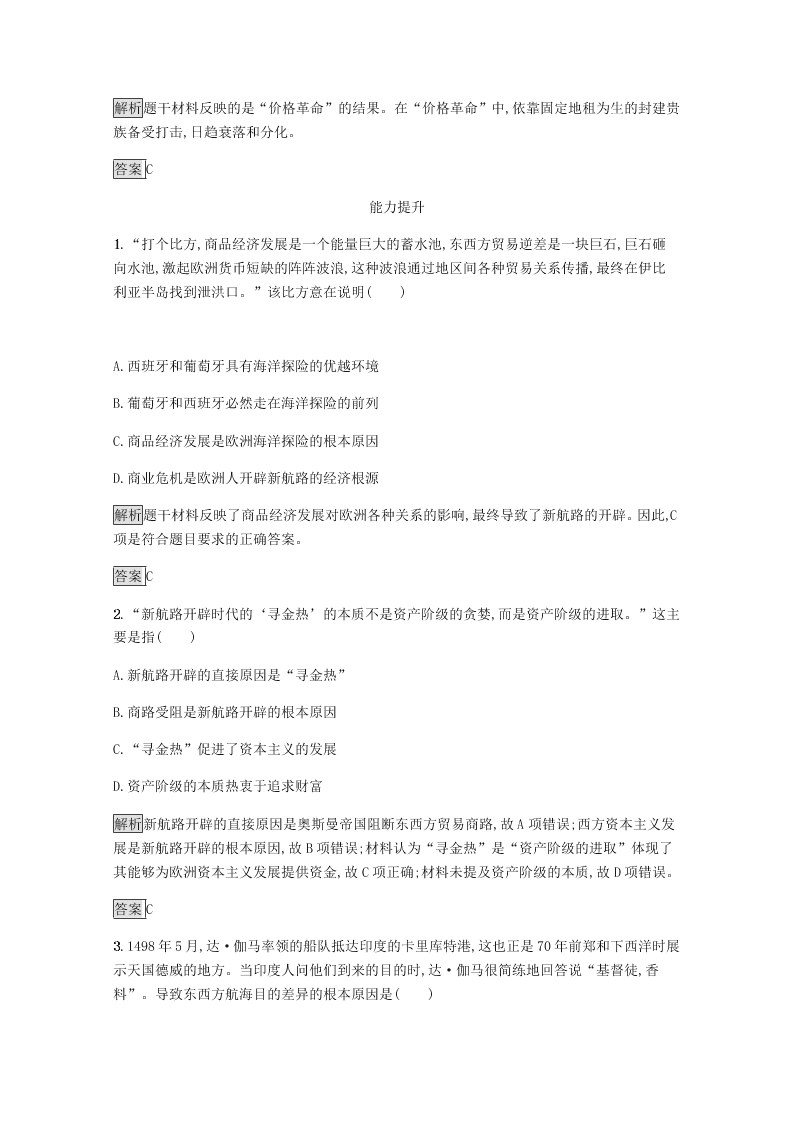 解析题干材料反映的是“价格革命”的结果。在“价格革命”中,依靠固定地租为生的封建贵族备受打击,日趋衰落和分化。

答案C

能力提升

1.“打个比方,商品经济发展是一个能量巨大的蓄水池,东西方贸易逆差是一块巨石,巨石砸向水池,激起欧洲货币短缺的阵阵波浪,这种波浪通过地区间各种贸易关系传播,最终在伊比利亚半岛找到泄洪口。”该比方意在说明(　　)

A.西班牙和葡萄牙具有海洋探险的优越环境

B.葡萄牙和西班牙必然走在海洋探险的前列

C.商品经济发展是欧洲海洋探险的根本原因

D.商业危机是欧洲人开辟新航路的经济根源

解析题干材料反映了商品经济发展对欧洲各种关系的影响,最终导致了新航路的开辟。因此,C项是符合题目要求的正确答案。

答案C

2.“新航路开辟时代的‘寻金热’的本质不是资产阶级的贪婪,而是资产阶级的进取。”这主要是指(　　)

A.新航路开辟的直接原因是“寻金热”

B.商路受阻是新航路开辟的根本原因

C.“寻金热”促进了资本主义的发展

D.资产阶级的本质热衷于追求财富

解析新航路开辟的直接原因是奥斯曼帝国阻断东西方贸易商路,故A项错误;西方资本主义发展是新航路开辟的根本原因,故B项错误;材料认为“寻金热”是“资产阶级的进取”体现了其能够为欧洲资本主义发展提供资金,故C项正确;材料未提及资产阶级的本质,故D项错误。

答案C

3.1498年5月,达·伽马率领的船队抵达印度的卡里库特港,这也正是70年前郑和下西洋时展示天国德威的地方。当印度人问他们到来的目的时,达·伽马很简练地回答说“基督徒,香料”。导致东西方航海目的差异的根本原因是(　　)